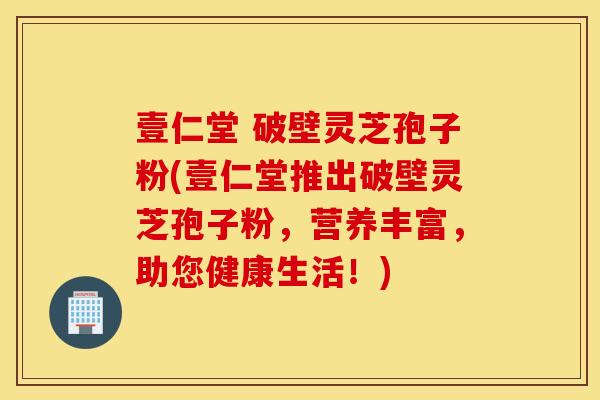 壹仁堂 破壁灵芝孢子粉(壹仁堂推出破壁灵芝孢子粉，营养丰富，助您健康生活！)

HOSPITAL